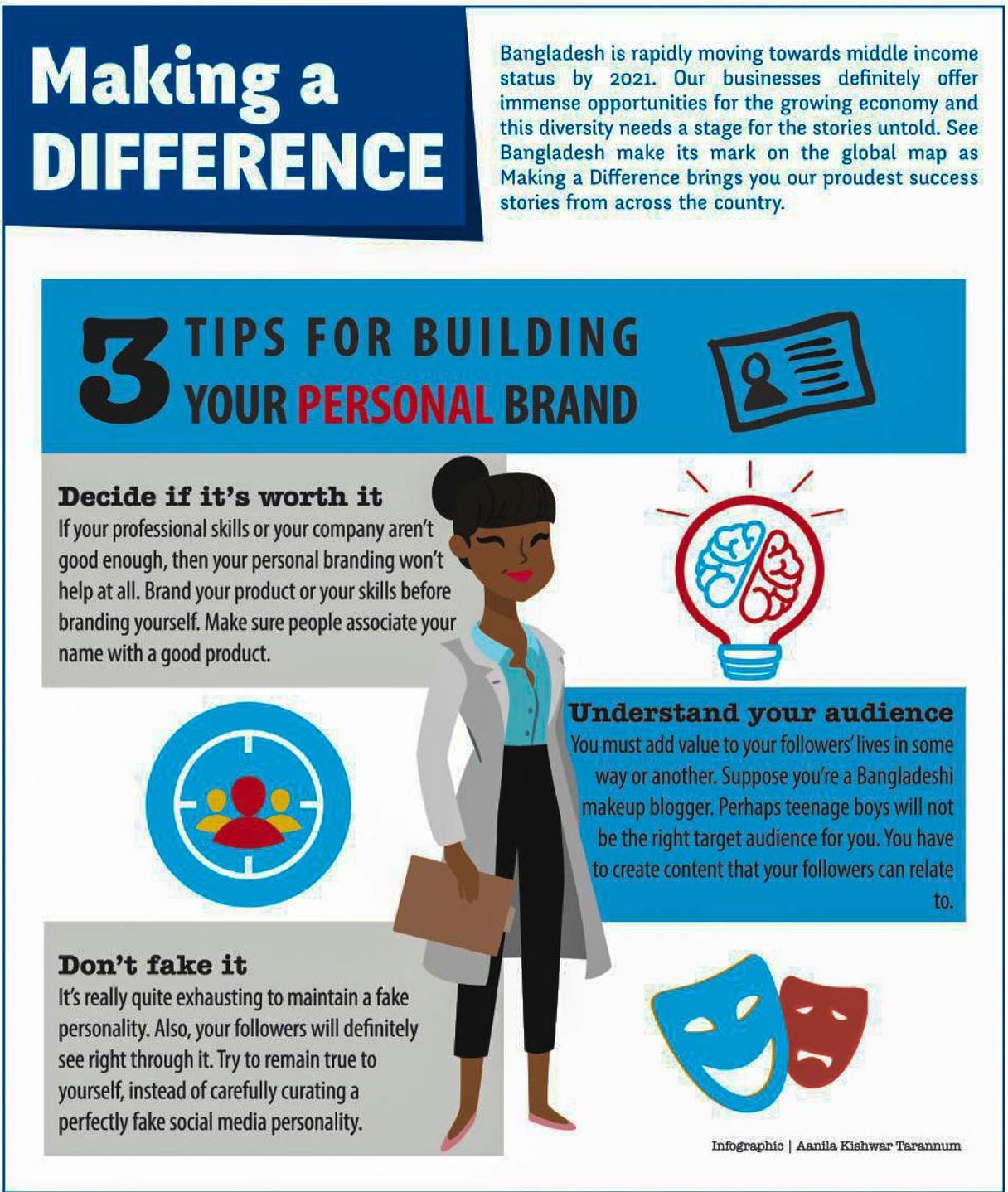 Making a DIFFERENCE

Bangladesh is rapidly moving towards middle income status by 2021. Our businesses definitely offer immense opportunities for the growing economy and this diversity needs a stage for the stories untold. See Bangladesh make its mark on the global map as Making a Difference brings you our proudest success stories from across the country.

3 TIPS FOR BUILDING YOUR PERSONAL BRAND

Decide if it's worth it
If your professional skills or your company aren't good enough, then your personal branding won't help at all. Brand your product or your skills before branding yourself. Make sure people associate your name with a good product.

Understand your audience
You must add value to your followers' lives in some way or another. Suppose you're a Bangladeshi makeup blogger. Perhaps teenage boys will not be the right target audience for you. You have to create content that your followers can relate to.

Don't fake it
It's really quite exhausting to maintain a fake personality. Also, your followers will definitely see right through it. Try to remain true to yourself, instead of carefully curating a perfectly fake social media personality.

Infographic | Aanila Kishwar Tarannum